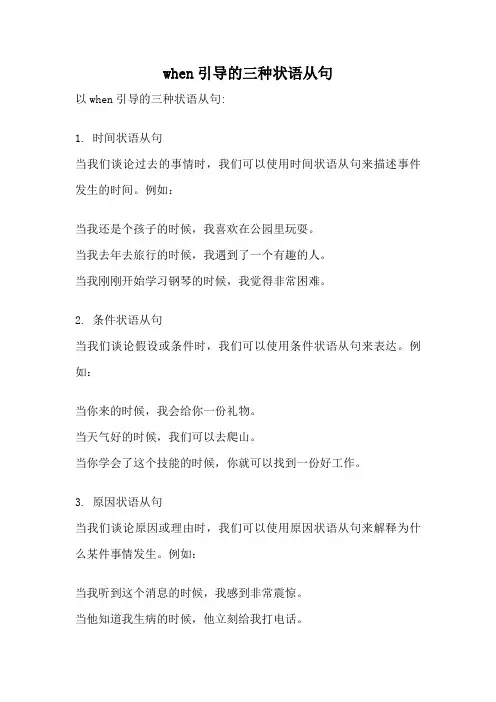 when 引导的三种状语从句

以 when 引导的三种状语从句:

1. 时间状语从句
当我们谈论过去的事情时，我们可以使用时间状语从句来描述事件发生的时间。例如：

当我还是个孩子的时候，我喜欢在公园里玩耍。
当我去年去旅行的时候，我遇到了一个有趣的人。
当我刚刚开始学习钢琴的时候，我觉得非常困难。

2. 条件状语从句
当我们谈论假设或条件时，我们可以使用条件状语从句来表达。例如：

当你来的时候，我会给你一份礼物。
当天气好的时候，我们可以去爬山。
当你学会了这个技能的时候，你就可以找到一份好工作。

3. 原因状语从句
当我们谈论原因或理由时，我们可以使用原因状语从句来解释为什么某件事情发生。例如：

当我听到这个消息的时候，我感到非常震惊。
当他知道我生病的时候，他立刻给我打电话。